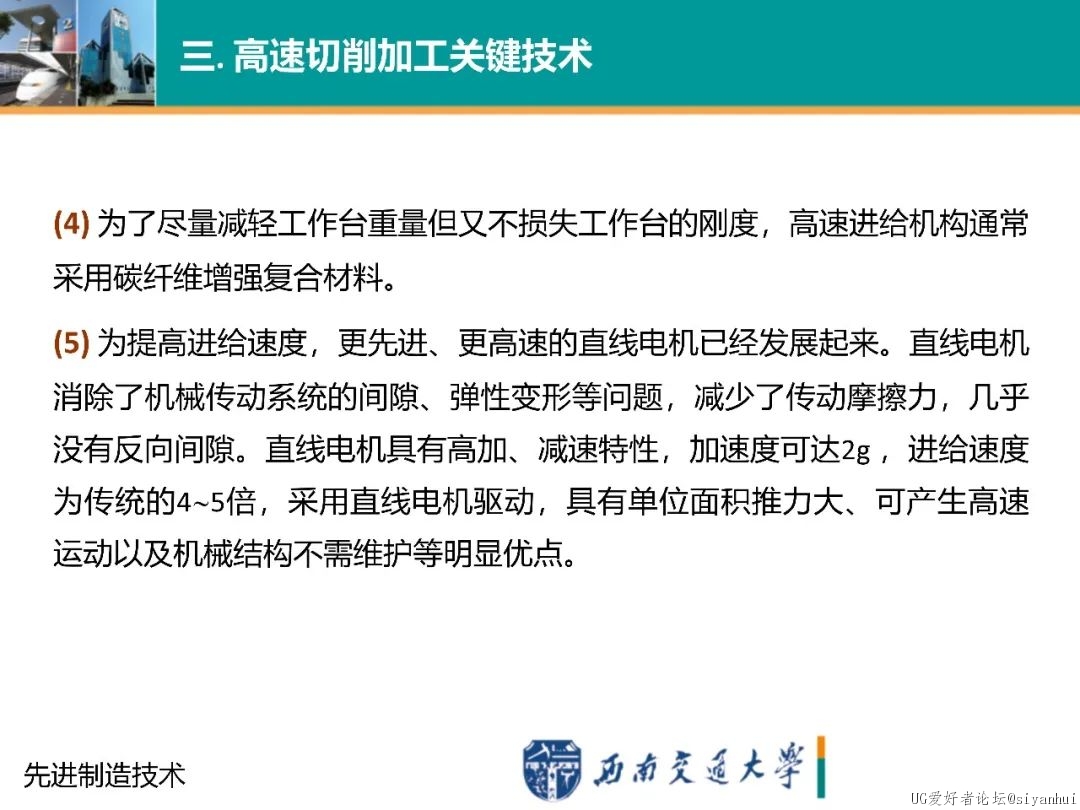 三. 高速切削加工关键技术

(4) 为了尽量减轻工作台重量但又不损失工作台的刚度，高速进给机构通常采用碳纤维增强复合材料。

(5) 为提高进给速度，更先进、更高速的直线电机已经发展起来。直线电机消除了机械传动系统的间隙、弹性变形等问题，减少了传动摩擦力，几乎没有反向间隙。直线电机具有高加、减速特性，加速度可达2g，进给速度为传统的4~5倍，采用直线电机驱动，具有单位面积推力大、可产生高速运动以及机械结构不需维护等明显优点。

先进制造技术

西南交通大学

UG爱好者论坛@siyanhui